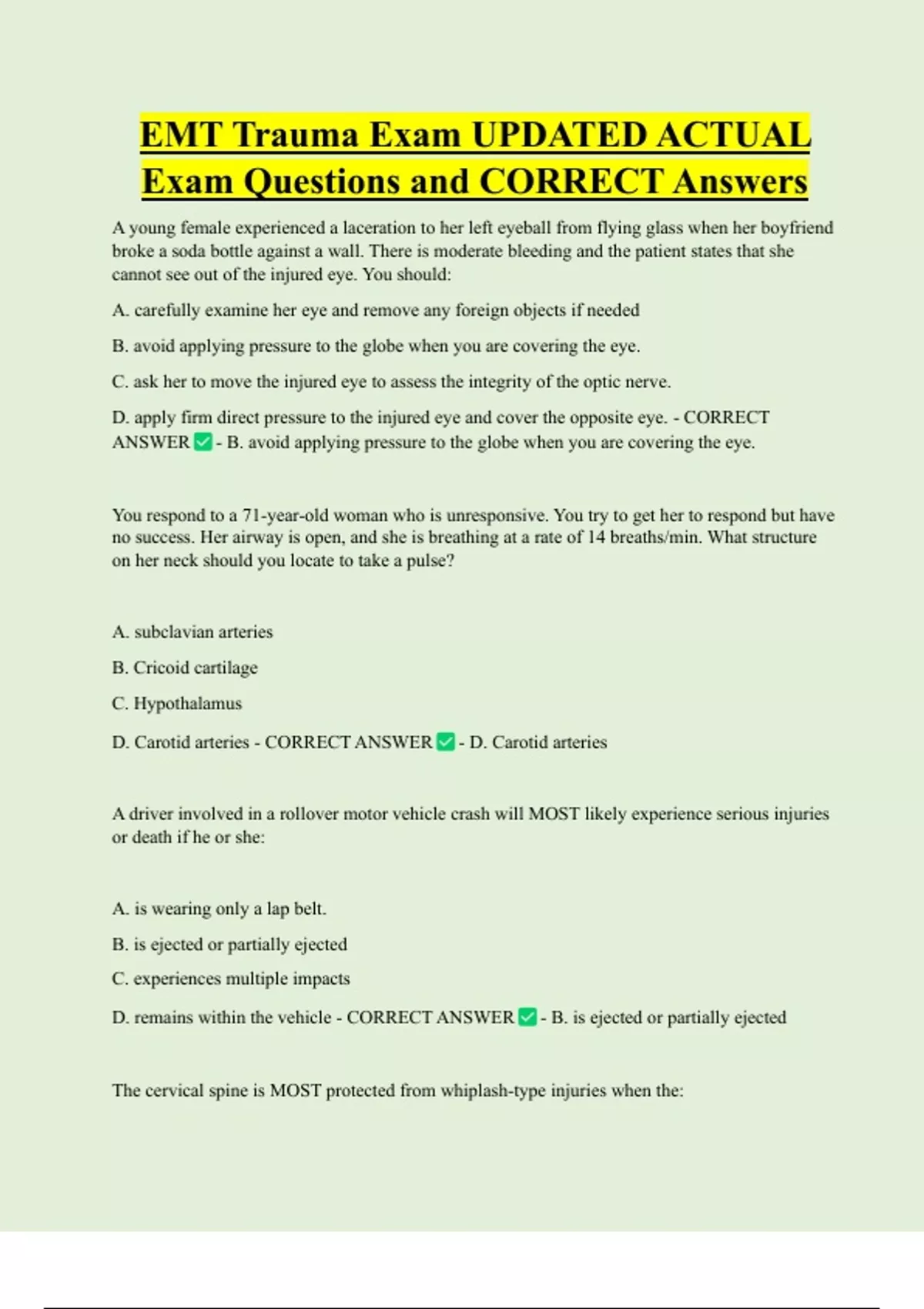 EMT Trauma Exam UPDATED ACTUAL Exam Questions and CORRECT Answers

A young female experienced a laceration to her left eyeball from flying glass when her boyfriend broke a soda bottle against a wall. There is moderate bleeding and the patient states that she cannot see out of the injured eye. You should:

A. carefully examine her eye and remove any foreign objects if needed

B. avoid applying pressure to the globe when you are covering the eye.

C. ask her to move the injured eye to assess the integrity of the optic nerve.

D. apply firm direct pressure to the injured eye and cover the opposite eye. - CORRECT ANSWER ✅ - B. avoid applying pressure to the globe when you are covering the eye.

You respond to a 71-year-old woman who is unresponsive. You try to get her to respond but have no success. Her airway is open, and she is breathing at a rate of 14 breaths/min. What structure on her neck should you locate to take a pulse?

A. subclavian arteries

B. Cricoid cartilage

C. Hypothalamus

D. Carotid arteries - CORRECT ANSWER ✅ - D. Carotid arteries

A driver involved in a rollover motor vehicle crash will MOST likely experience serious injuries or death if he or she:

A. is wearing only a lap belt.

B. is ejected or partially ejected

C. experiences multiple impacts

D. remains within the vehicle - CORRECT ANSWER ✅ - B. is ejected or partially ejected

The cervical spine is MOST protected from whiplash-type injuries when the: